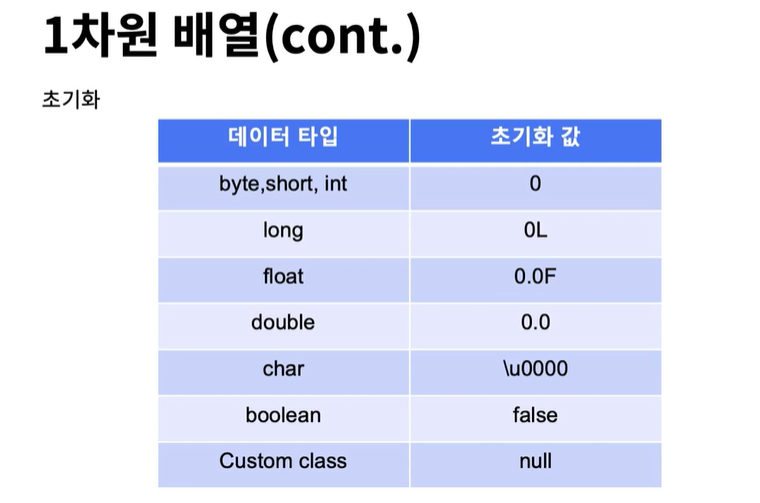 1차원 배열(cont.)

초기화

| 데이터 타입 | 초기화 값 |
|---|---|
| byte,short, int | 0 |
| long | 0L |
| float | 0.0F |
| double | 0.0 |
| char | \u0000 |
| boolean | false |
| Custom class | null |